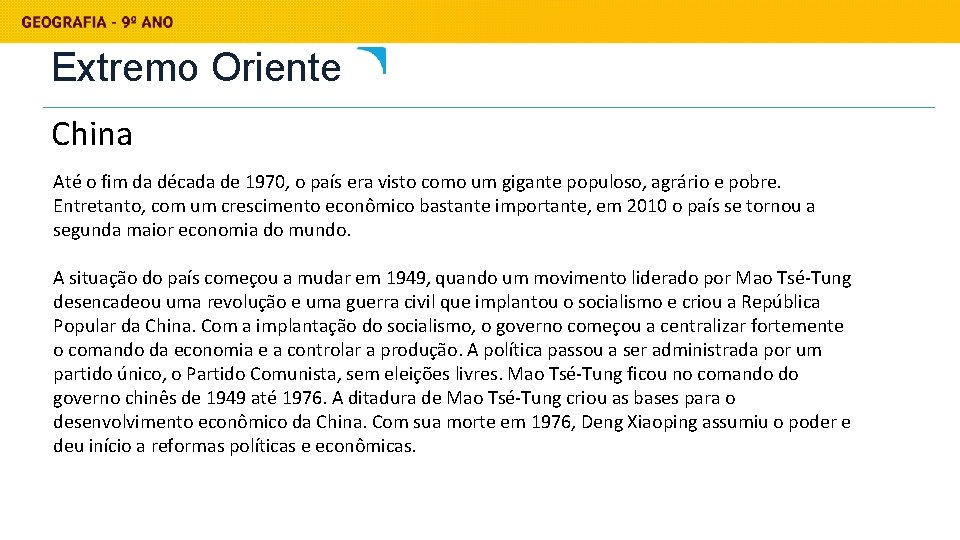 GEOGRAFIA - 9º ANO

Extremo Oriente

China

Até o fim da década de 1970, o país era visto como um gigante populoso, agrário e pobre. Entretanto, com um crescimento econômico bastante importante, em 2010 o país se tornou a segunda maior economia do mundo.

A situação do país começou a mudar em 1949, quando um movimento liderado por Mao Tsé-Tung desencadeou uma revolução e uma guerra civil que implantou o socialismo e criou a República Popular da China. Com a implantação do socialismo, o governo começou a centralizar fortemente o comando da economia e a controlar a produção. A política passou a ser administrada por um partido único, o Partido Comunista, sem eleições livres. Mao Tsé-Tung ficou no comando do governo chinês de 1949 até 1976. A ditadura de Mao Tsé-Tung criou as bases para o desenvolvimento econômico da China. Com sua morte em 1976, Deng Xiaoping assumiu o poder e deu início a reformas políticas e econômicas.